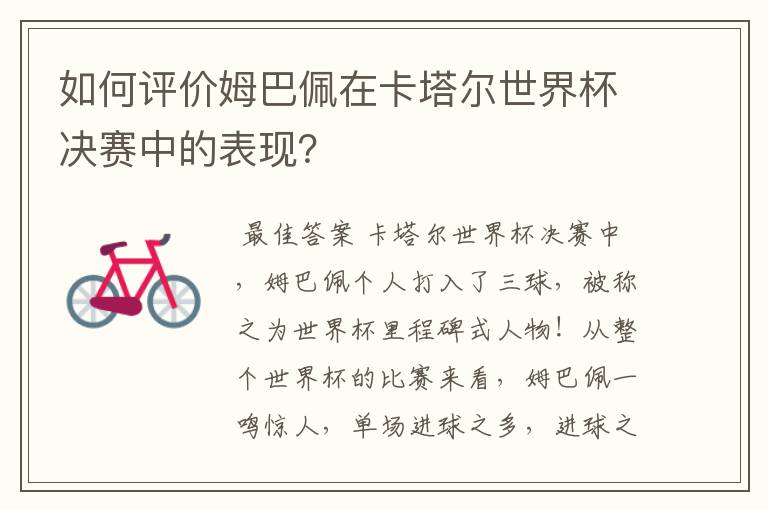 如何评价姆巴佩在卡塔尔世界杯决赛中的表现?

最佳答案 卡塔尔世界杯决赛中，姆巴佩个人打入了三球，被称之为世界杯里程碑式人物！从整个世界杯的比赛来看，姆巴佩一鸣惊人，单场进球之多，进球之